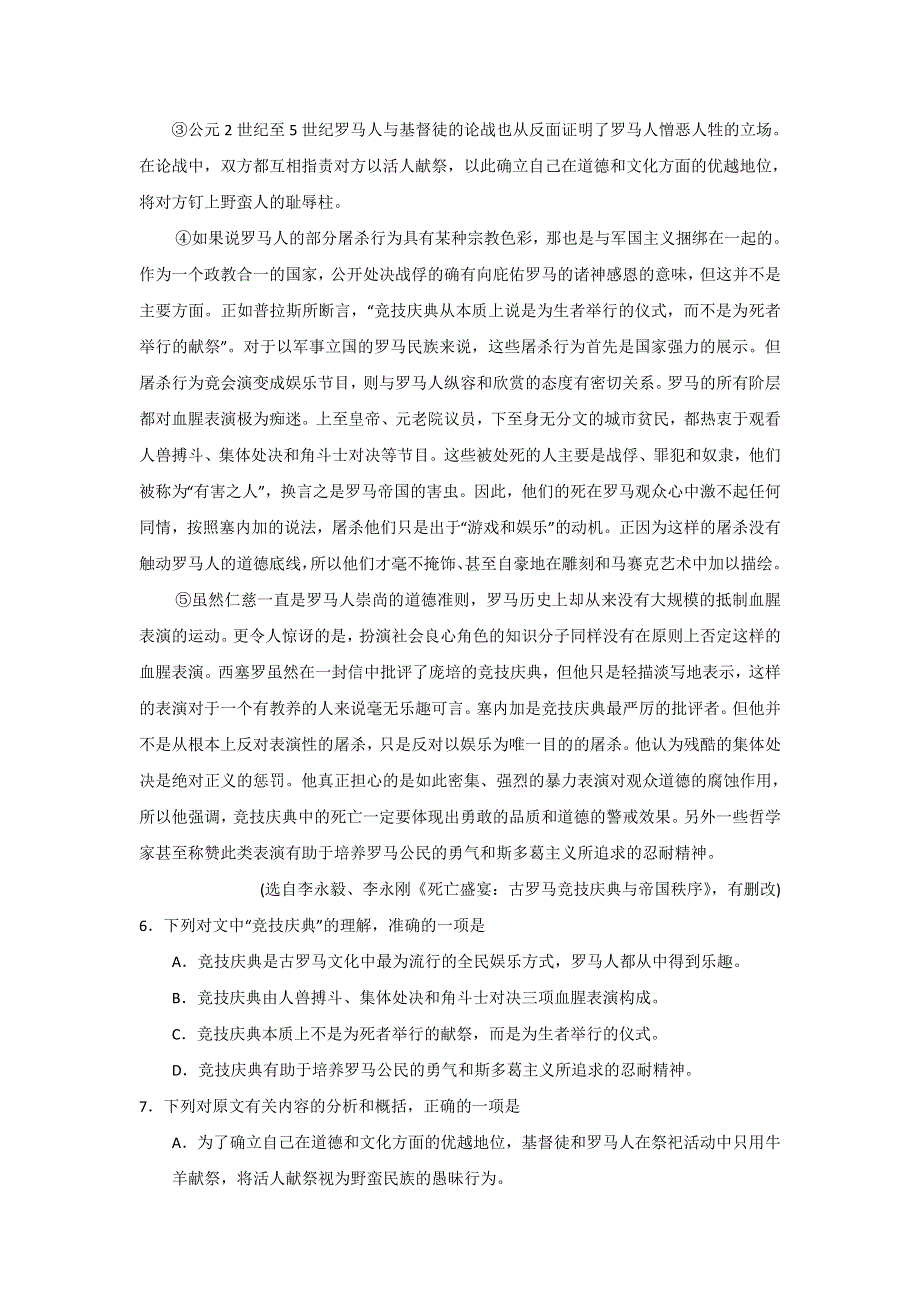 ③公元 2 世纪至 5 世纪罗马人与基督徒的论战也从反面证明了罗马人憎恶人牲的立场。在论战中，双方都互相指责对方以活人献祭，以此确立自己在道德和文化方面的优越地位，将对方钉上野蛮人的耻辱柱。

④如果说罗马人的部分屠杀行为具有某种宗教色彩，那也是与军国主义捆绑在一起的。作为一个政教合一的国家，公开处决战俘的确有向庇佑罗马的诸神感恩的意味，但这并不是主要方面。正如普拉斯所断言，“竞技庆典从本质上说是为生者举行的仪式，而不是为死者举行的献祭”。对于以军事立国的罗马民族来说，这些屠杀行为首先是国家强力的展示。但屠杀行为竟会演变成娱乐节目，则与罗马人纵容和欣赏的态度有密切关系。罗马的所有阶层都对血腥表演极为痴迷。上至皇帝、元老院议员，下至身无分文的城市贫民，都热衷于观看人兽搏斗、集体处决和角斗士对决等节目。这些被处死的人主要是战俘、罪犯和奴隶，他们被称为“有害之人”，换言之是罗马帝国的害虫。因此，他们的死在罗马观众心中激不起任何同情，按照塞内加的说法，屠杀他们只是出于“游戏和娱乐”的动机。正因为这样的屠杀没有触动罗马人的道德底线，所以他们才毫不掩饰、甚至自豪地在雕刻和马赛克艺术中加以描绘。

⑤虽然仁慈一直是罗马人崇尚的道德准则，罗马历史上却从来没有大规模的抵制血腥表演的运动。更令人惊讶的是，扮演社会良心角色的知识分子同样没有在原则上否定这样的血腥表演。西塞罗虽然在一封信中批评了庞培的竞技庆典，但他只是轻描淡写地表示，这样的表演对于一个有教养的人来说毫无乐趣可言。塞内加是竞技庆典最严厉的批评者。但他并不是从根本上反对表演性的屠杀，只是反对以娱乐为唯一目的的屠杀。他认为残酷的集体处决是绝对正义的惩罚。他真正担心的是如此密集、强烈的暴力表演对观众道德的腐蚀作用，所以他强调，竞技庆典中的死亡一定要体现出勇敢的品质和道德的警戒效果。另外一些哲学家甚至称赞此类表演有助于培养罗马公民的勇气和斯多葛主义所追求的忍耐精神。

(选自李永毅、李永刚《死亡盛宴：古罗马竞技庆典与帝国秩序》，有删改)

6．下列对文中“竞技庆典”的理解，准确的一项是

A．竞技庆典是古罗马文化中最为流行的全民娱乐方式，罗马人都从中得到乐趣。

B．竞技庆典由人兽搏斗、集体处决和角斗士对决三项血腥表演构成。

C．竞技庆典本质上不是为死者举行的献祭，而是为生者举行的仪式。

D．竞技庆典有助于培养罗马公民的勇气和斯多葛主义所追求的忍耐精神。

7．下列对原文有关内容的分析和概括，正确的一项是

A．为了确立自己在道德和文化方面的优越地位，基督徒和罗马人在祭祀活动中只用牛羊献祭，将活人献祭视为野蛮民族的愚昧行为。